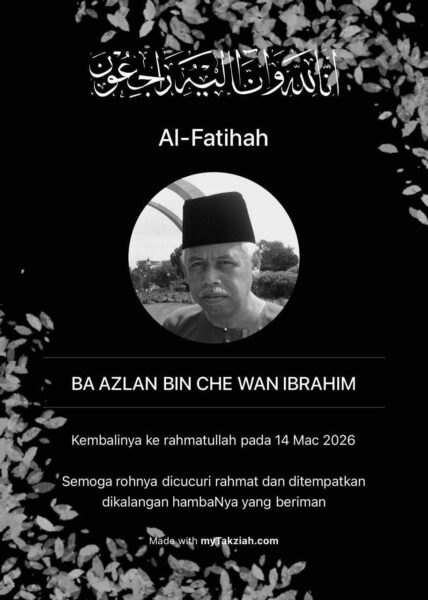 إنا لله وإنا إليه راجعون

Al-Fatihah

BA AZLAN BIN CHE WAN IBRAHIM

Kembalinya ke rahmatullah pada 14 Mac 2026

Semoga rohnya dicucuri rahmat dan ditempatkan dikalangan hambaNya yang beriman

Made with myTakziah.com